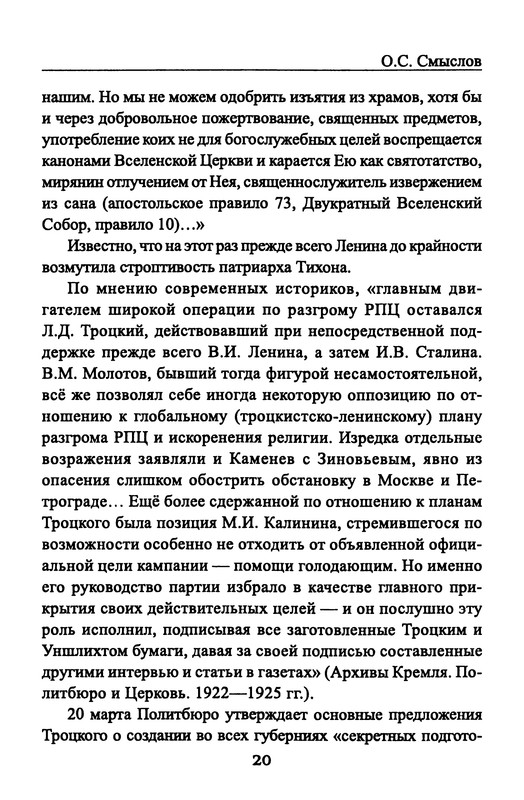 О.С. Смыслов

нашим. Но мы не можем одобрить изъятия из храмов, хотя бы и через добровольное пожертвование, священных предметов, употребление коих не для богослужебных целей воспрещается канонами Вселенской Церкви и карается Ею как святотатство, мирянин отлучением от Нея, священнослужитель извержением из сана (апостольское правило 73, Двукратный Вселенский Собор, правило 10)...»

Известно, что на этот раз прежде всего Ленина до крайности возмутила строптивость патриарха Тихона.

По мнению современных историков, «главным двигателем широкой операции по разгрому РПЦ оставался Л.Д. Троцкий, действовавший при непосредственной поддержке прежде всего В.И. Ленина, а затем И.В. Сталина. В.М. Молотов, бывший тогда фигурой несамостоятельной, всё же позволял себе иногда некоторую оппозицию по отношению к глобальному (троцкистско-ленинскому) плану разгрома РПЦ и искоренения религии. Изредка отдельные возражения заявляли и Каменев с Зиновьевым, явно из опасения слишком обострить обстановку в Москве и Петрограде... Ещё более сдержанной по отношению к планам Троцкого была позиция М.И. Калинина, стремившегося по возможности особенно не отходить от объявленной официальной цели кампании — помощи голодающим. Но именно его руководство партии избрало в качестве главного прикрытия своих действительных целей — и он послушно эту роль исполнил, подписывая все заготовленные Троцким и Уншлихтом бумаги, давая за своей подписью составленные другими интервью и статьи в газетах» (Архивы Кремля. Политбюро и Церковь. 1922—1925 гг.).

20 марта Политбюро утверждает основные предложения Троцкого о создании во всех губерниях «секретных подгото-

20